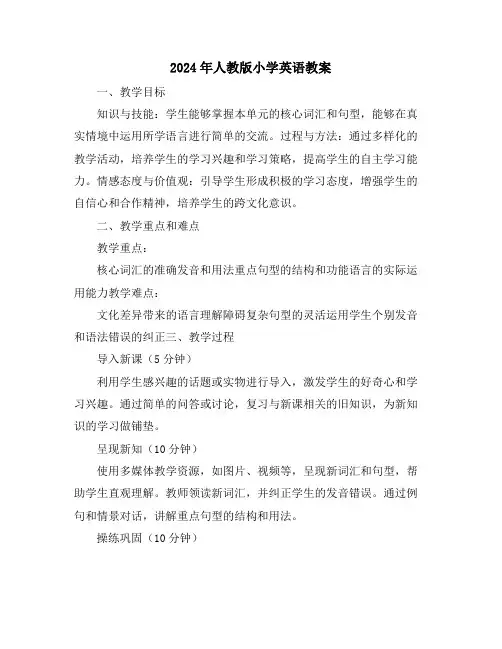 2024年人教版小学英语教案

一、教学目标

知识与技能：学生能够掌握本单元的核心词汇和句型，能够在真实情境中运用所学语言进行简单的交流。过程与方法：通过多样化的教学活动，培养学生的学习兴趣和学习策略，提高学生的自主学习能力。情感态度与价值观：引导学生形成积极的学习态度，增强学生的自信心和合作精神，培养学生的跨文化意识。

二、教学重点和难点

教学重点：

核心词汇的准确发音和用法重点句型的结构和功能语言的实际运用能力教学难点：

文化差异带来的语言理解障碍复杂句型的灵活运用学生个别发音和语法错误的纠正三、教学过程

导入新课（5分钟）

利用学生感兴趣的话题或实物进行导入，激发学生的好奇心和学习兴趣。通过简单的问答或讨论，复习与新课相关的旧知识，为新知识的学习做铺垫。

呈现新知（10分钟）

使用多媒体教学资源，如图片、视频等，呈现新词汇和句型，帮助学生直观理解。教师领读新词汇，并纠正学生的发音错误。通过例句和情景对话，讲解重点句型的结构和用法。

操练巩固（10分钟）